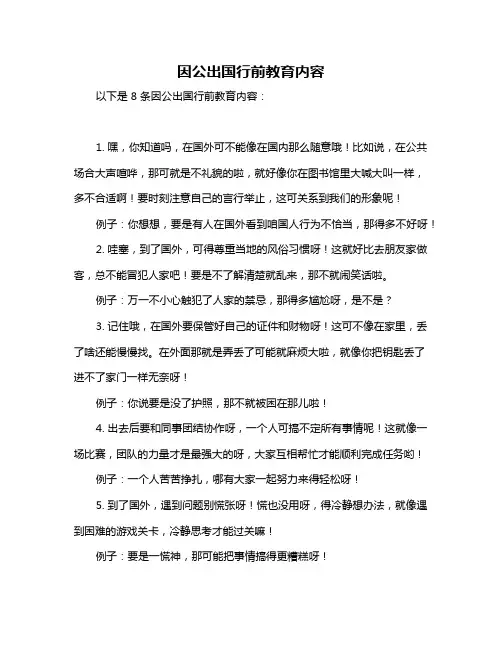 因公出国行前教育内容

以下是 8 条因公出国行前教育内容：

1. 嘿，你知道吗，在国外可不能像在国内那么随意哦！比如说，在公共场合大声喧哗，那可就是不礼貌的啦，就好像你在图书馆里大喊大叫一样，多不合适啊！要时刻注意自己的言行举止，这可关系到我们的形象呢！

例子：你想想，要是有人在国外看到咱国人行为不恰当，那得多不好呀！

2. 哇塞，到了国外，可得尊重当地的风俗习惯呀！这就好比去朋友家做客，总不能冒犯人家吧！要是不了解清楚就乱来，那不就闹笑话啦。

例子：万一不小心触犯了人家的禁忌，那得多尴尬呀，是不是？

3. 记住哦，在国外要保管好自己的证件和财物呀！这可不像在家里，丢了啥还能慢慢找。在外面那就是弄丢了可能就麻烦大啦，就像你把钥匙丢了进不了家门一样无奈呀！

例子：你说要是没了护照，那不就被困在那儿啦！

4. 出去后要和同事团结协作呀，一个人可搞不定所有事情呢！这就像一场比赛，团队的力量才是最强大的呀，大家互相帮忙才能顺利完成任务哟！

例子：一个人苦苦挣扎，哪有大家一起努力来得轻松呀！

5. 到了国外，遇到问题别慌张呀！慌也没用呀，得冷静想办法，就像遇到困难的游戏关卡，冷静思考才能过关嘛！

例子：要是一慌神，那可能把事情搞得更糟糕呀！